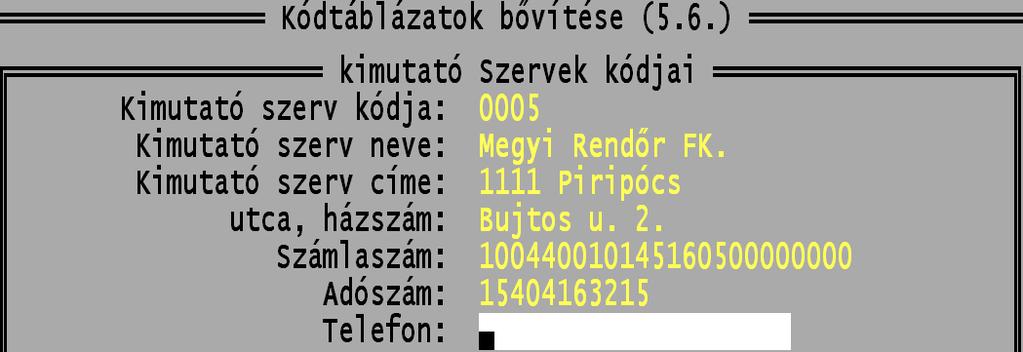 Kódtáblázatok bővítése (5.6.)

kimutató Szervek kódjai

Kimutató szerv kódja: 0005
Kimutató szerv neve: Megyi Rendőr FK.
Kimutató szerv címe: 1111 Piripócs
utca, házszám: Bujtos u. 2.
Számlaszám: 100440010145160500000000
Adószám: 15404163215
Telefon: